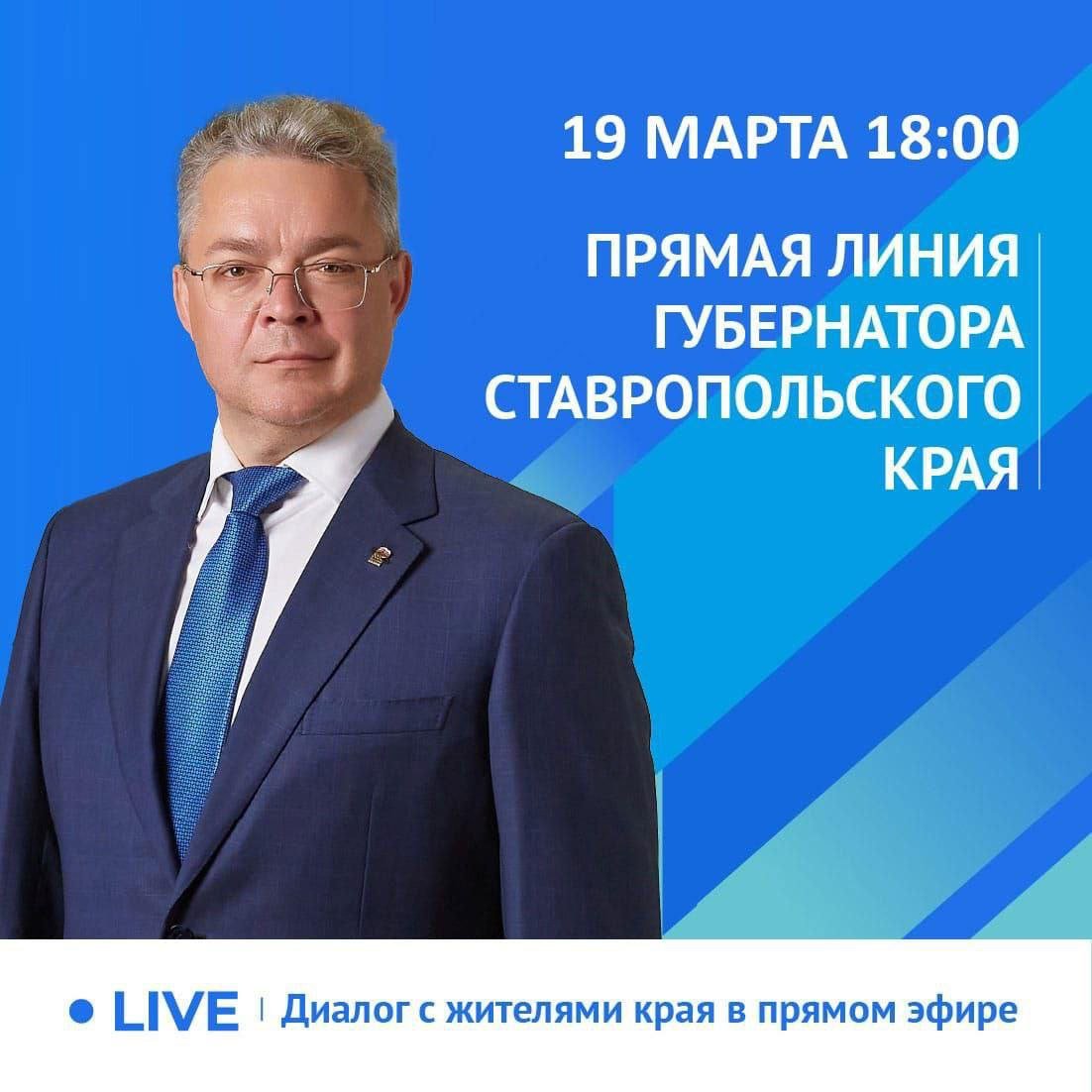 19 МАРТА 18:00

ПРЯМАЯ ЛИНИЯ ГУБЕРНАТОРА СТАВРОПОЛЬСКОГО КРАЯ

LIVE | Диалог с жителями края в прямом эфире